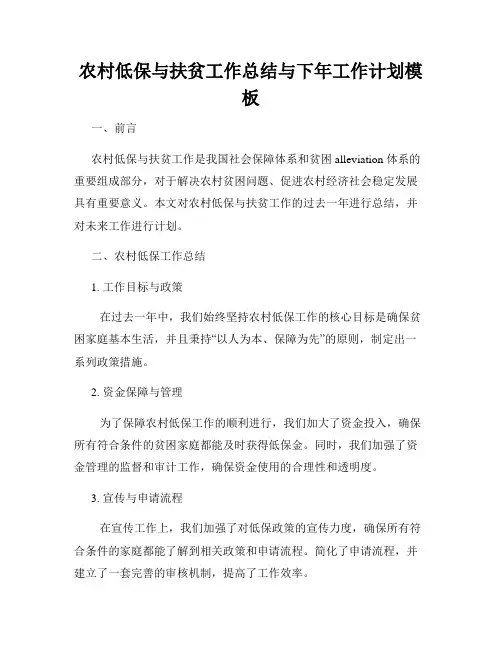 农村低保与扶贫工作总结与下年工作计划模板

一、前言

农村低保与扶贫工作是我国社会保障体系和贫困 alleviation 体系的重要组成部分，对于解决农村贫困问题、促进农村经济社会稳定发展具有重要意义。本文对农村低保与扶贫工作的过去一年进行总结，并对未来工作进行计划。

二、农村低保工作总结

1. 工作目标与政策

在过去一年中，我们始终坚持农村低保工作的核心目标是确保贫困家庭基本生活，并且秉持“以人为本、保障为先”的原则，制定出一系列政策措施。

2. 资金保障与管理

为了保障农村低保工作的顺利进行，我们加大了资金投入，确保所有符合条件的贫困家庭都能及时获得低保金。同时，我们加强了资金管理的监督和审计工作，确保资金使用的合理性和透明度。

3. 宣传与申请流程

在宣传工作上，我们加强了对低保政策的宣传力度，确保所有符合条件的家庭都能了解到相关政策和申请流程。简化了申请流程，并建立了一套完善的审核机制，提高了工作效率。